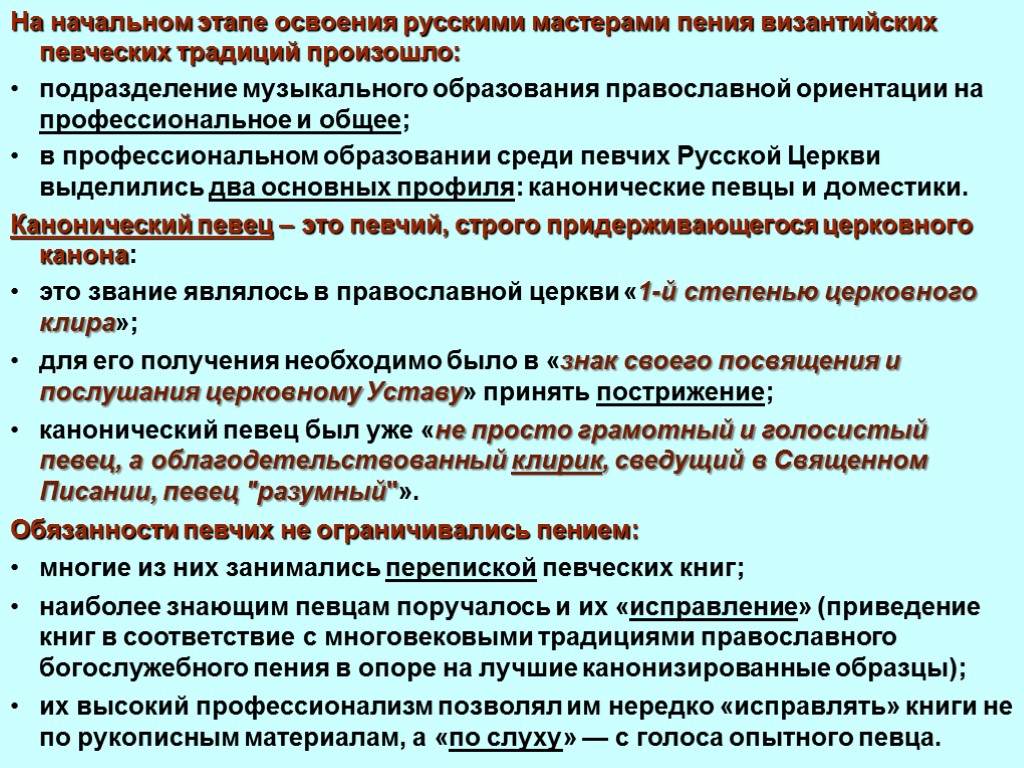 На начальном этапе освоения русскими мастерами пения византийских певческих традиций произошло:

• подразделение музыкального образования православной ориентации на профессиональное и общее;

• в профессиональном образовании среди певчих Русской Церкви выделились два основных профиля: канонические певцы и доместики.

Канонический певец – это певчий, строго придерживающегося церковного канона:

• это звание являлось в православной церкви «1-й степенью церковного клира»;

• для его получения необходимо было в «знак своего посвящения и послушания церковному Уставу» принять пострижение;

• канонический певец был уже «не просто грамотный и голосистый певец, а облагодетельствованный клирик, сведущий в Священном Писании, певец "разумный"».

Обязанности певчих не ограничивались пением:

• многие из них занимались перепиской певческих книг;

• наиболее знающим певцам поручалось и их «исправление» (приведение книг в соответствие с многовековыми традициями православного богослужебного пения в опоре на лучшие канонизированные образцы);

• их высокий профессионализм позволял им нередко «исправлять» книги не по рукописным материалам, а «по слуху» — с голоса опытного певца.